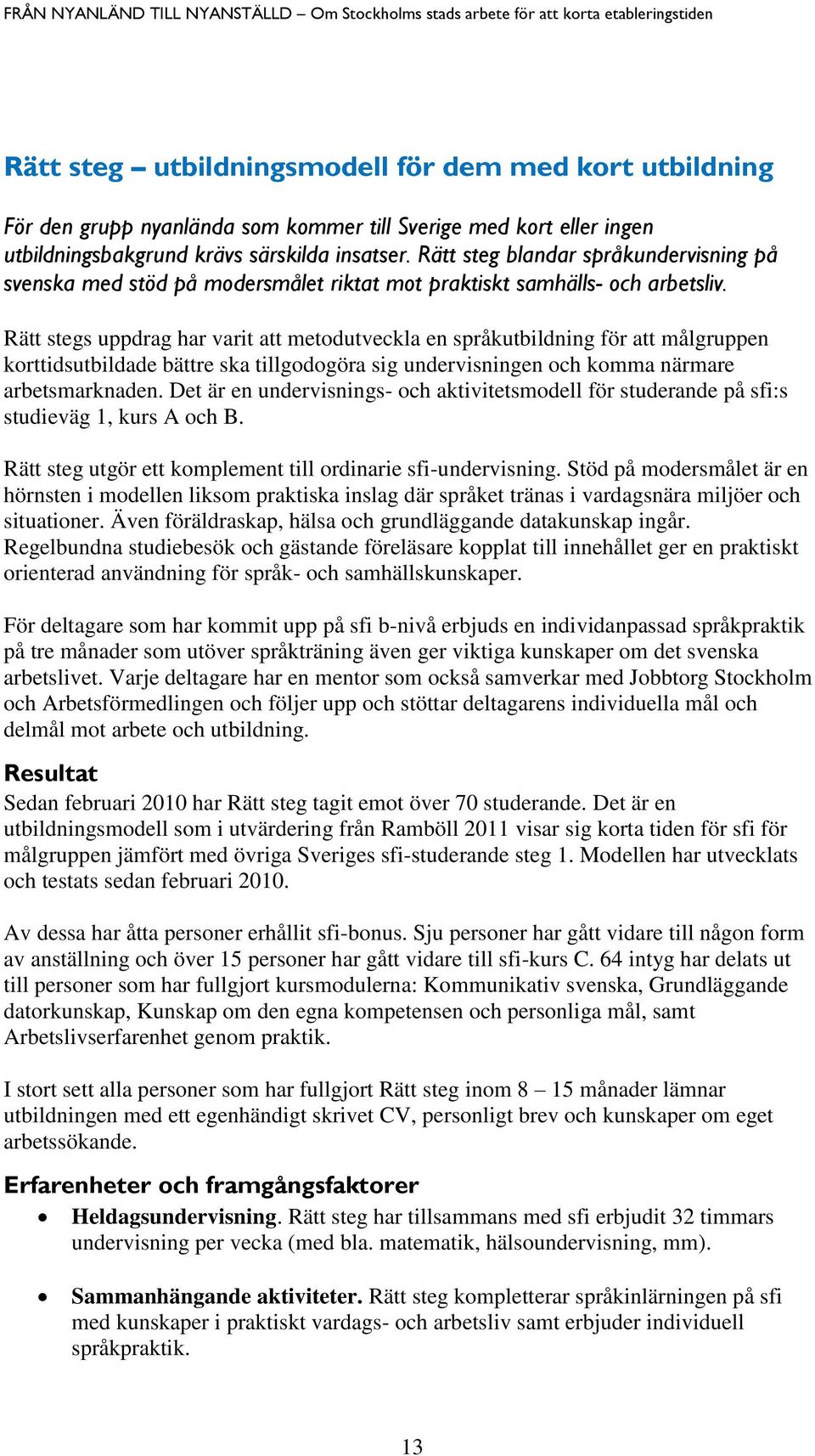 FRÅN NYANLÄND TILL NYANSTÄLLD – Om Stockholms stads arbete för att korta etableringstiden

Rätt steg – utbildningsmodell för dem med kort utbildning

För den grupp nyanlända som kommer till Sverige med kort eller ingen utbildningsbakgrund krävs särskilda insatser. Rätt steg blandar språkundervisning på svenska med stöd på modersmålet riktat mot praktiskt samhälls- och arbetsliv.

Rätt stegs uppdrag har varit att metodutveckla en språkutbildning för att målgruppen korttidsutbildade bättre ska tillgodogöra sig undervisningen och komma närmare arbetsmarknaden. Det är en undervisnings- och aktivitetsmodell för studerande på sfi:s studieväg 1, kurs A och B.

Rätt steg utgör ett komplement till ordinarie sfi-undervisning. Stöd på modersmålet är en hörnsten i modellen liksom praktiska inslag där språket tränas i vardagsnära miljöer och situationer. Även föräldraskap, hälsa och grundläggande datakunskap ingår. Regelbundna studiebesök och gästande föreläsare kopplat till innehållet ger en praktiskt orienterad användning för språk- och samhällskunskaper.

För deltagare som har kommit upp på sfi b-nivå erbjuds en individanpassad språkpraktik på tre månader som utöver språkträning även ger viktiga kunskaper om det svenska arbetslivet. Varje deltagare har en mentor som också samverkar med Jobbtorg Stockholm och Arbetsförmedlingen och följer upp och stöttar deltagarens individuella mål och delmål mot arbete och utbildning.

Resultat
Sedan februari 2010 har Rätt steg tagit emot över 70 studerande. Det är en utbildningsmodell som i utvärdering från Ramböll 2011 visar sig korta tiden för sfi för målgruppen jämfört med övriga Sveriges sfi-studerande steg 1. Modellen har utvecklats och testats sedan februari 2010.

Av dessa har åtta personer erhållit sfi-bonus. Sju personer har gått vidare till någon form av anställning och över 15 personer har gått vidare till sfi-kurs C. 64 intyg har delats ut till personer som har fullgjort kursmodulerna: Kommunikativ svenska, Grundläggande datorkunskap, Kunskap om den egna kompetensen och personliga mål, samt Arbetslivserfarenhet genom praktik.

I stort sett alla personer som har fullgjort Rätt steg inom 8 – 15 månader lämnar utbildningen med ett egenhändigt skrivet CV, personligt brev och kunskaper om eget arbetssökande.

Erfarenheter och framgångsfaktorer
• Heldagsundervisning. Rätt steg har tillsammans med sfi erbjudit 32 timmars undervisning per vecka (med bla. matematik, hälsoundervisning, mm).

• Sammanhängande aktiviteter. Rätt steg kompletterar språkinlärningen på sfi med kunskaper i praktiskt vardags- och arbetsliv samt erbjuder individuell språkpraktik.

13